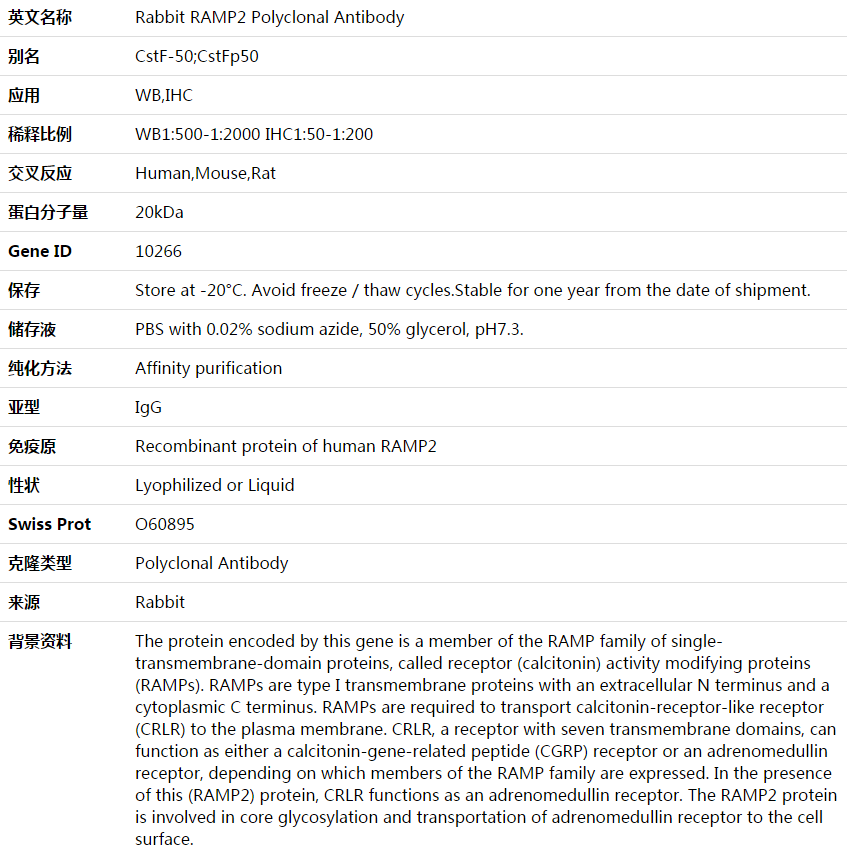 | 英文名称 | Rabbit RAMP2 Polyclonal Antibody |
|---|---|
| 别名 | CstF-50;CstFp50 |
| 应用 | WB,IHC |
| 稀释比例 | WB1:500-1:2000 IHC1:50-1:200 |
| 交叉反应 | Human,Mouse,Rat |
| 蛋白分子量 | 20kDa |
| Gene ID | 10266 |
| 保存 | Store at -20°C. Avoid freeze / thaw cycles.Stable for one year from the date of shipment. |
| 储存液 | PBS with 0.02% sodium azide, 50% glycerol, pH7.3. |
| 纯化方法 | Affinity purification |
| 亚型 | IgG |
| 免疫原 | Recombinant protein of human RAMP2 |
| 性状 | Lyophilized or Liquid |
| Swiss Prot | O60895 |
| 克隆类型 | Polyclonal Antibody |
| 来源 | Rabbit |
| 背景资料 | The protein encoded by this gene is a member of the RAMP family of single-transmembrane-domain proteins, called receptor (calcitonin) activity modifying proteins (RAMPs). RAMPs are type I transmembrane proteins with an extracellular N terminus and a cytoplasmic C terminus. RAMPs are required to transport calcitonin-receptor-like receptor (CRLR) to the plasma membrane. CRLR, a receptor with seven transmembrane domains, can function as either a calcitonin-gene-related peptide (CGRP) receptor or an adrenomedullin receptor, depending on which members of the RAMP family are expressed. In the presence of this (RAMP2) protein, CRLR functions as an adrenomedullin receptor. The RAMP2 protein is involved in core glycosylation and transportation of adrenomedullin receptor to the cell surface. |